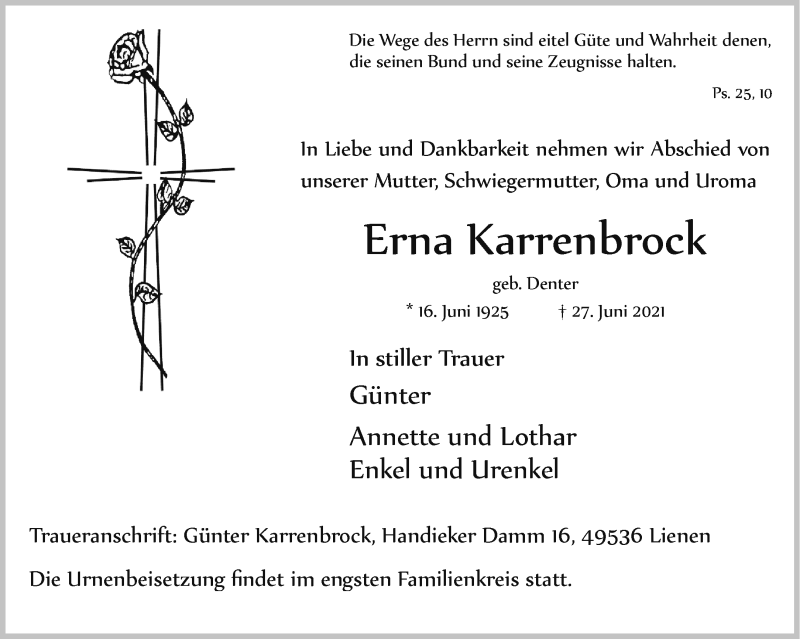 Die Wege des Herrn sind eitel Güte und Wahrheit denen, die seinen Bund und seine Zeugnisse halten.

Ps. 25, 10

In Liebe und Dankbarkeit nehmen wir Abschied von unserer Mutter, Schwiegermutter, Oma und Uroma

Erna Karrenbrock

geb. Denter

* 16. Juni 1925 † 27. Juni 2021

In stiller Trauer

Günter

Annette und Lothar
Enkel und Urenkel

Traueranschrift: Günter Karrenbrock, Handieker Damm 16, 49536 Lienen

Die Urnenbeisetzung findet im engsten Familienkreis statt.